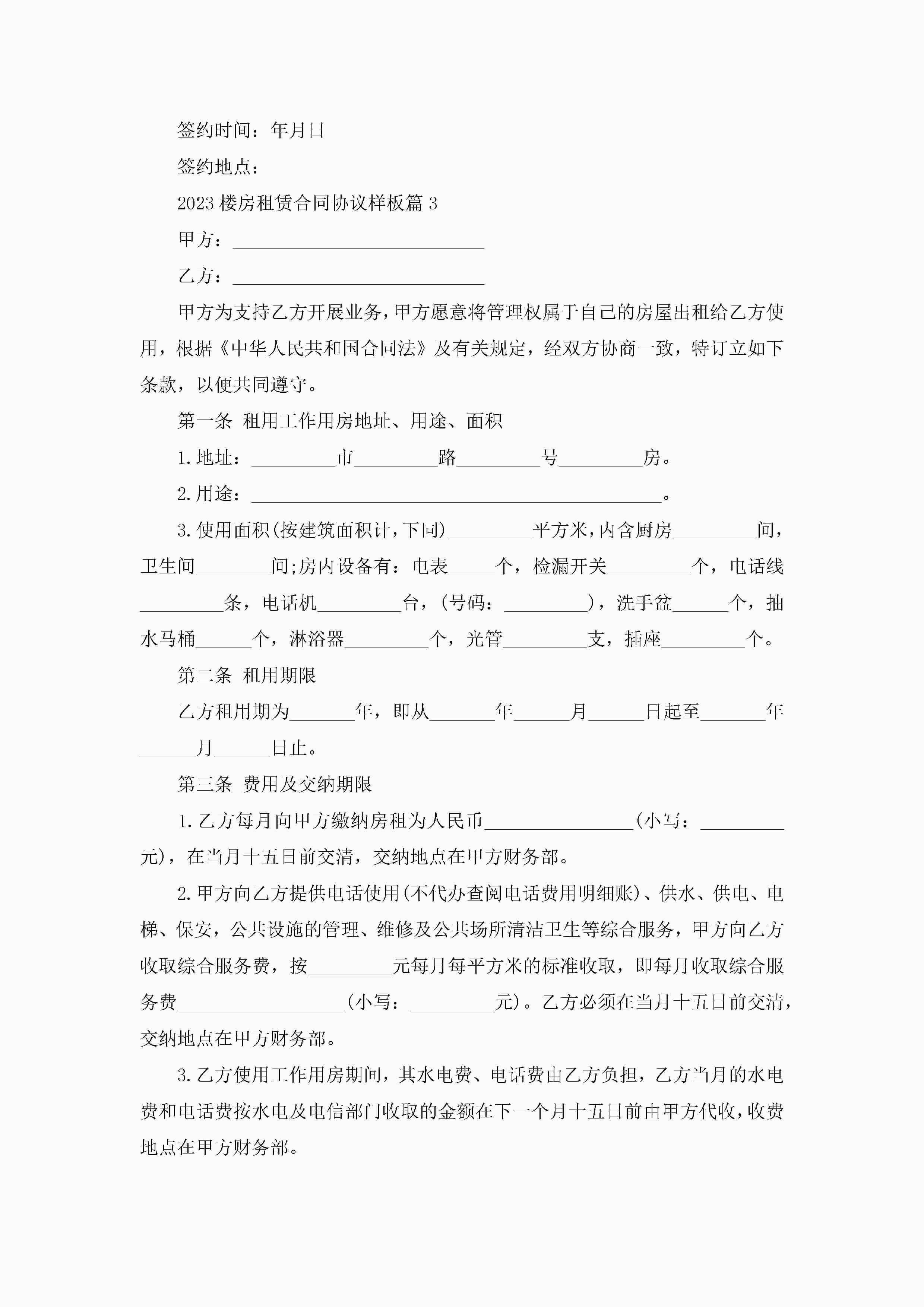 签约时间：年月日

签约地点：

2023 楼房租赁合同协议样板篇 3

甲方：____________________________

乙方：____________________________

甲方为支持乙方开展业务，甲方愿意将管理权属于自己的房屋出租给乙方使用，根据《中华人民共和国合同法》及有关规定，经双方协商一致，特订立如下条款，以便共同遵守。

第一条 租用工作用房地址、用途、面积

1.地址：_________市_________路_________号_________房。

2.用途：_____________________________________________。

3.使用面积(按建筑面积计，下同)_________平方米，内含厨房_________间，卫生间________间;房内设备有：电表_____个，检漏开关_________个，电话线_________条，电话机_________台，(号码：_________)，洗手盆______个，抽水马桶______个，淋浴器_________个，光管_________支，插座_________个。

第二条 租用期限

乙方租用期为_______年，即从_______年______月______日起至_______年______月______日止。

第三条 费用及交纳期限

1.乙方每月向甲方缴纳房租为人民币________________(小写：_________元)，在当月十五日前交清，交纳地点在甲方财务部。

2.甲方向乙方提供电话使用(不代办查阅电话费用明细账)、供水、供电、电梯、保安，公共设施的管理、维修及公共场所清洁卫生等综合服务，甲方向乙方收取综合服务费，按_________元每月每平方米的标准收取，即每月收取综合服务费__________________(小写：_________元)。乙方必须在当月十五日前交清，交纳地点在甲方财务部。

3.乙方使用工作用房期间，其水电费、电话费由乙方负担，乙方当月的水电费和电话费按水电及电信部门收取的金额在下一个月十五日前由甲方代收，收费地点在甲方财务部。